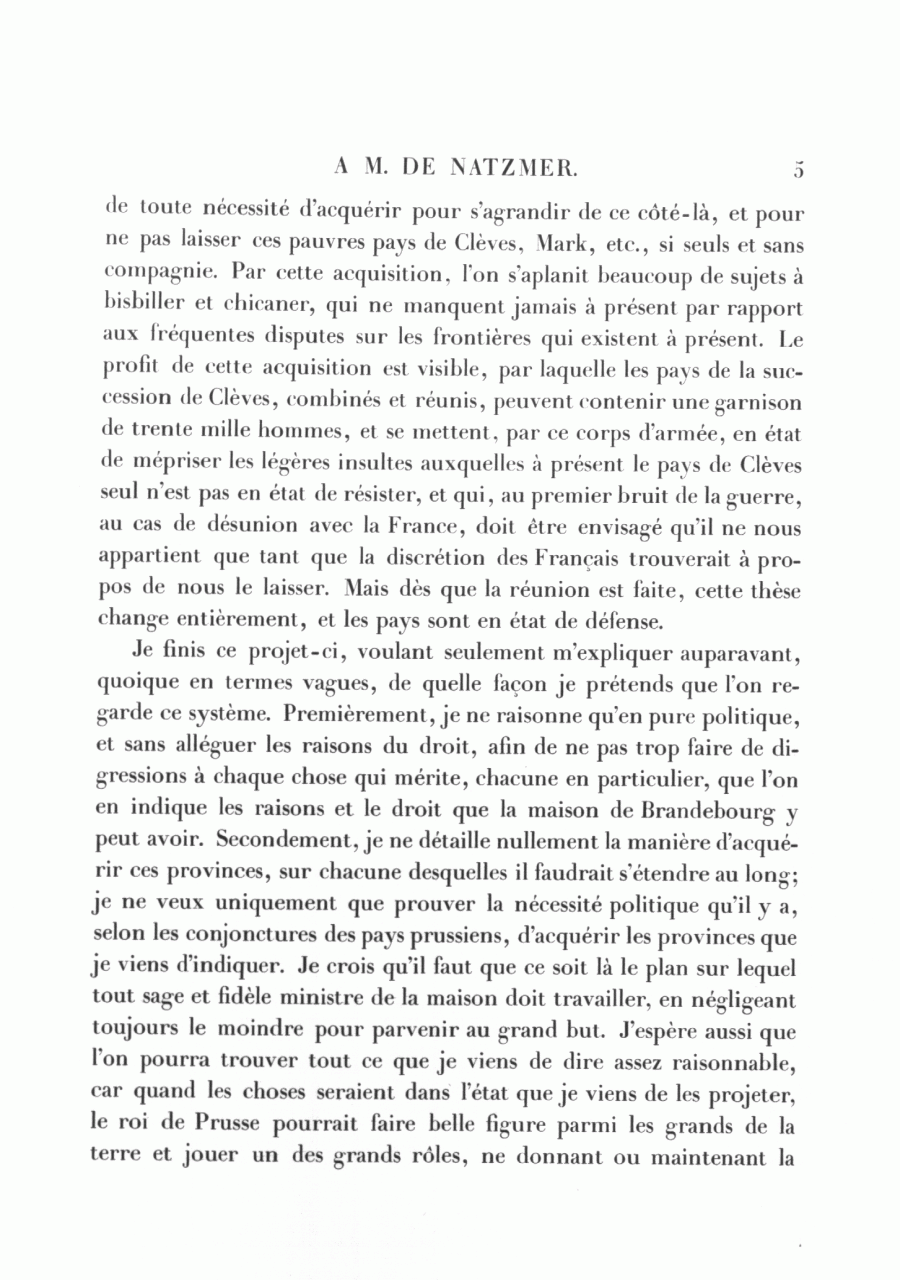 A M. DE NATZMER. 5

de toute nécessité d'acquérir pour s'agrandir de ce côté-là, et pour ne pas laisser ces pauvres pays de Clèves, Mark, etc., si seuls et sans compagnie. Par cette acquisition, l'on s'aplanit beaucoup de sujets à bisbiller et chicaner, qui ne manquent jamais à présent par rapport aux fréquentes disputes sur les frontières qui existent à présent. Le profit de cette acquisition est visible, par laquelle les pays de la succession de Clèves, combinés et réunis, peuvent contenir une garnison de trente mille hommes, et se mettent, par ce corps d'armée, en état de mépriser les légères insultes auxquelles à présent le pays de Clèves seul n'est pas en état de résister, et qui, au premier bruit de la guerre, au cas de désunion avec la France, doit être envisagé qu'il ne nous appartient que tant que la discrétion des Français trouverait à propos de nous le laisser. Mais dès que la réunion est faite, cette thèse change entièrement, et les pays sont en état de défense.

Je finis ce projet-ci, voulant seulement m'expliquer auparavant, quoique en termes vagues, de quelle façon je prétends que l'on regarde ce système. Premièrement, je ne raisonne qu'en pure politique, et sans alléguer les raisons du droit, afin de ne pas trop faire de digressions à chaque chose qui mérite, chacune en particulier, que l'on en indique les raisons et le droit que la maison de Brandebourg y peut avoir. Secondement, je ne détaille nullement la manière d'acquérir ces provinces, sur chacune desquelles il faudrait s'étendre au long; je ne veux uniquement que prouver la nécessité politique qu'il y a, selon les conjonctures des pays prussiens, d'acquérir les provinces que je viens d'indiquer. Je crois qu'il faut que ce soit là le plan sur lequel tout sage et fidèle ministre de la maison doit travailler, en négligeant toujours le moindre pour parvenir au grand but. J'espère aussi que l'on pourra trouver tout ce que je viens de dire assez raisonnable, car quand les choses seraient dans l'état que je viens de les projeter, le roi de Prusse pourrait faire belle figure parmi les grands de la terre et jouer un des grands rôles, ne donnant ou maintenant la